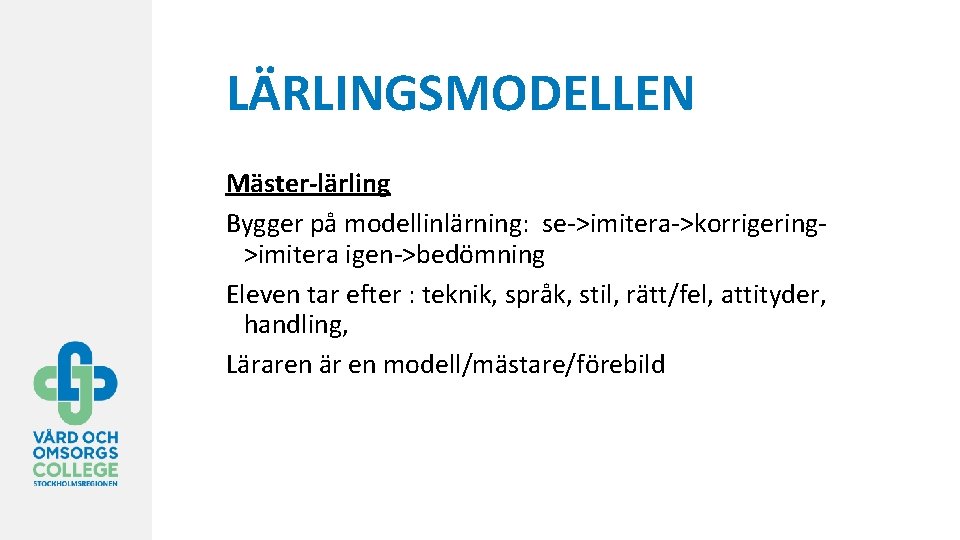 LÄRLINGSMODELLEN

Mäster-lärling

Bygger på modellinlärning: se->imitera->korrigering->imitera igen->bedömning

Eleven tar efter : teknik, språk, stil, rätt/fel, attityder, handling,

Läraren är en modell/mästare/förebild

VÅRD OCH
OMSORGS
COLLEGE
STOCKHOLMSREGIONEN